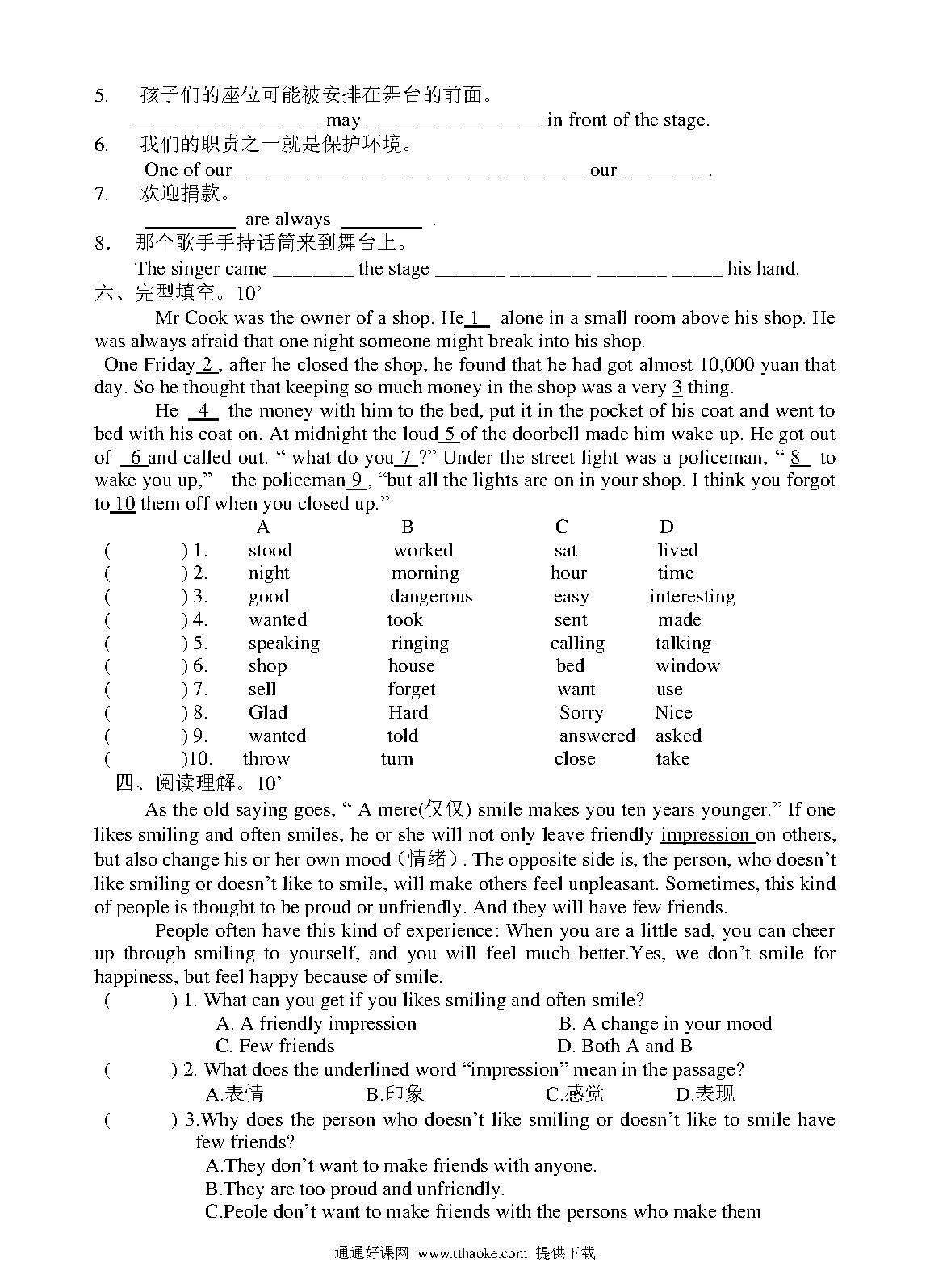 5. 孩子们的座位可能被安排在舞台的前面。

_________ _________ may ________ _________ in front of the stage.

6. 我们的职责之一就是保护环境。

One of our ________ ________ _________ ________ our ________ .

7. 欢迎捐款。

_________ are always ________ .

8. 那个歌手手持话筒来到舞台上。

The singer came ________ the stage _______ ________ _______ _____ his hand.

六、完型填空。10’

Mr Cook was the owner of a shop. He 1 alone in a small room above his shop. He was always afraid that one night someone might break into his shop.

One Friday 2 , after he closed the shop, he found that he had got almost 10,000 yuan that day. So he thought that keeping so much money in the shop was a very 3 thing.

He 4 the money with him to the bed, put it in the pocket of his coat and went to bed with his coat on. At midnight the loud 5 of the doorbell made him wake up. He got out of 6 and called out. “ what do you 7 ?” Under the street light was a policeman, “ 8 to wake you up,” the policeman 9 , “but all the lights are on in your shop. I think you forgot to 10 them off when you closed up.”

| | A | B | C | D |
|---|---|---|---|---|
| ( ) 1. | stood | worked | sat | lived |
| ( ) 2. | night | morning | hour | time |
| ( ) 3. | good | dangerous | easy | interesting |
| ( ) 4. | wanted | took | sent | made |
| ( ) 5. | speaking | ringing | calling | talking |
| ( ) 6. | shop | house | bed | window |
| ( ) 7. | sell | forget | want | use |
| ( ) 8. | Glad | Hard | Sorry | Nice |
| ( ) 9. | wanted | told | answered | asked |
| ( )10. | throw | turn | close | take |

四、阅读理解。10’

As the old saying goes, “ A mere(仅仅) smile makes you ten years younger.” If one likes smiling and often smiles, he or she will not only leave friendly impression on others, but also change his or her own mood（情绪）. The opposite side is, the person, who doesn’t like smiling or doesn’t like to smile, will make others feel unpleasant. Sometimes, this kind of people is thought to be proud or unfriendly. And they will have few friends.

People often have this kind of experience: When you are a little sad, you can cheer up through smiling to yourself, and you will feel much better.Yes, we don’t smile for happiness, but feel happy because of smile.

( ) 1. What can you get if you likes smiling and often smile?
A. A friendly impression B. A change in your mood
C. Few friends D. Both A and B

( ) 2. What does the underlined word “impression” mean in the passage?
A.表情 B.印象 C.感觉 D.表现

( ) 3.Why does the person who doesn’t like smiling or doesn’t like to smile have few friends?
A.They don’t want to make friends with anyone.
B.They are too proud and unfriendly.
C.Peole don’t want to make friends with the persons who make them

通通好课网 www.tthaoke.com 提供下载